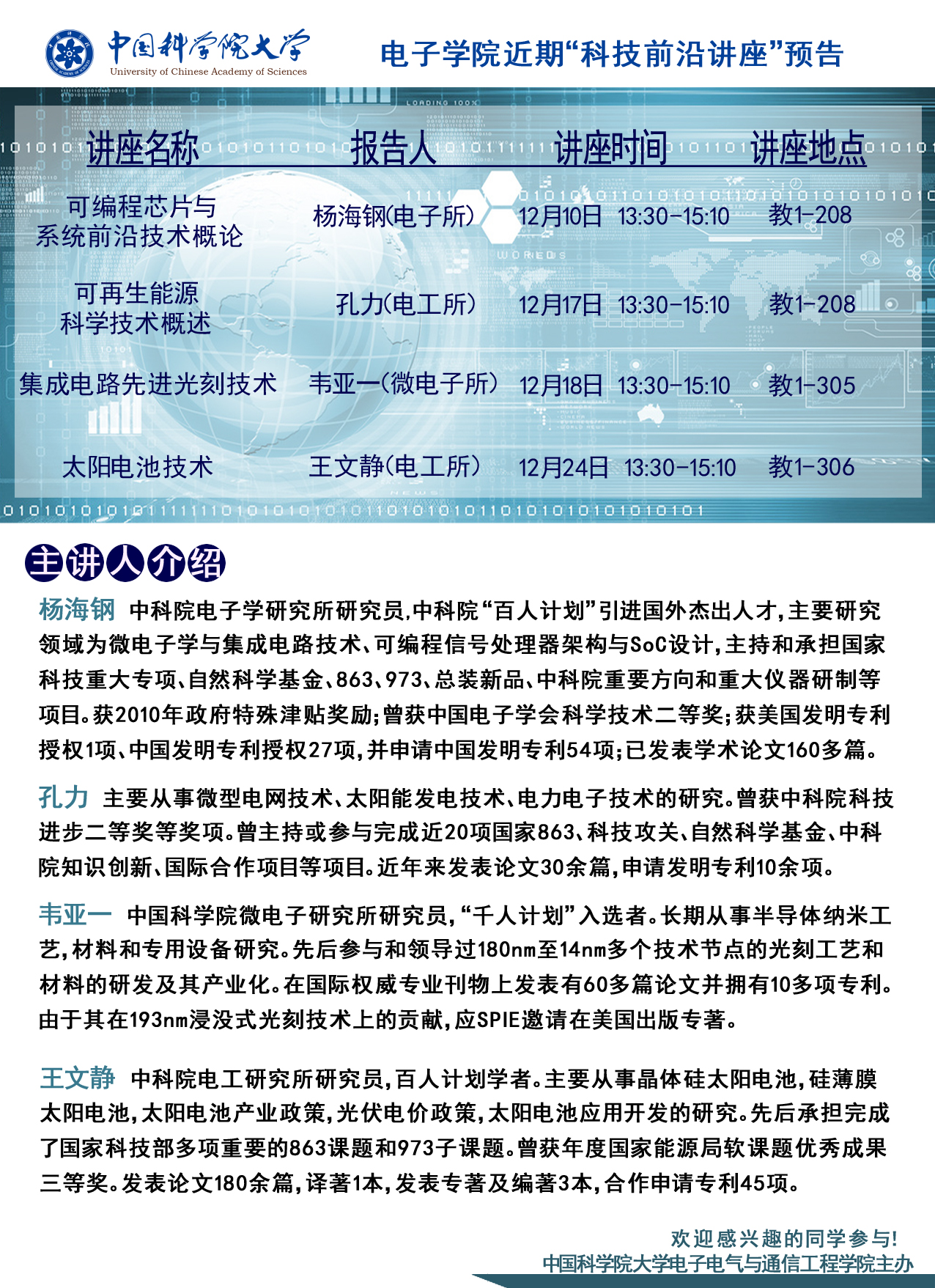 中国科学院大学
University of Chinese Academy of Sciences

电子学院近期“科技前沿讲座”预告

| 讲座名称 | 报告人 | 讲座时间 | 讲座地点 |
|---|---|---|---|
| 可编程芯片与系统前沿技术概论 | 杨海钢(电子所) | 12月10日 13:30-15:10 | 教1-208 |
| 可再生能源科学技术概述 | 孔力(电工所) | 12月17日 13:30-15:10 | 教1-208 |
| 集成电路先进光刻技术 | 韦亚一(微电子所) | 12月18日 13:30-15:10 | 教1-305 |
| 太阳电池技术 | 王文静(电工所) | 12月24日 13:30-15:10 | 教1-306 |

主讲人介绍

杨海钢 中科院电子学研究所研究员,中科院“百人计划”引进国外杰出人才,主要研究领域为微电子学与集成电路技术、可编程信号处理器架构与SoC设计,主持和承担国家科技重大专项、自然科学基金、863、973、总装新品、中科院重要方向和重大仪器研制等项目。获2010年政府特殊津贴奖励;曾获中国电子学会科学技术二等奖;获美国发明专利授权1项、中国发明专利授权27项,并申请中国发明专利54项;已发表学术论文160多篇。

孔力 主要从事微型电网技术、太阳能发电技术、电力电子技术的研究。曾获中科院科技进步二等奖等奖项。曾主持或参与完成近20项国家863、科技攻关、自然科学基金、中科院知识创新、国际合作项目等项目。近年来发表论文30余篇,申请发明专利10余项。

韦亚一 中国科学院微电子研究所研究员,“千人计划”入选者。长期从事半导体纳米工艺,材料和专用设备研究。先后参与和领导过180nm至14nm多个技术节点的光刻工艺和材料的研发及其产业化。在国际权威专业刊物上发表有60多篇论文并拥有10多项专利。由于其在193nm浸没式光刻技术上的贡献,应SPIE邀请在美国出版专著。

王文静 中科院电工研究所研究员,百人计划学者。主要从事晶体硅太阳电池,硅薄膜太阳电池,太阳电池产业政策,光伏电价政策,太阳电池应用开发的研究。先后承担完成了国家科技部多项重要的863课题和973子课题。曾获年度国家能源局软课题优秀成果三等奖。发表论文180余篇,译著1本,发表专著及编著3本,合作申请专利45项。

欢迎感兴趣的同学参与!
中国科学院大学电子电气与通信工程学院主办